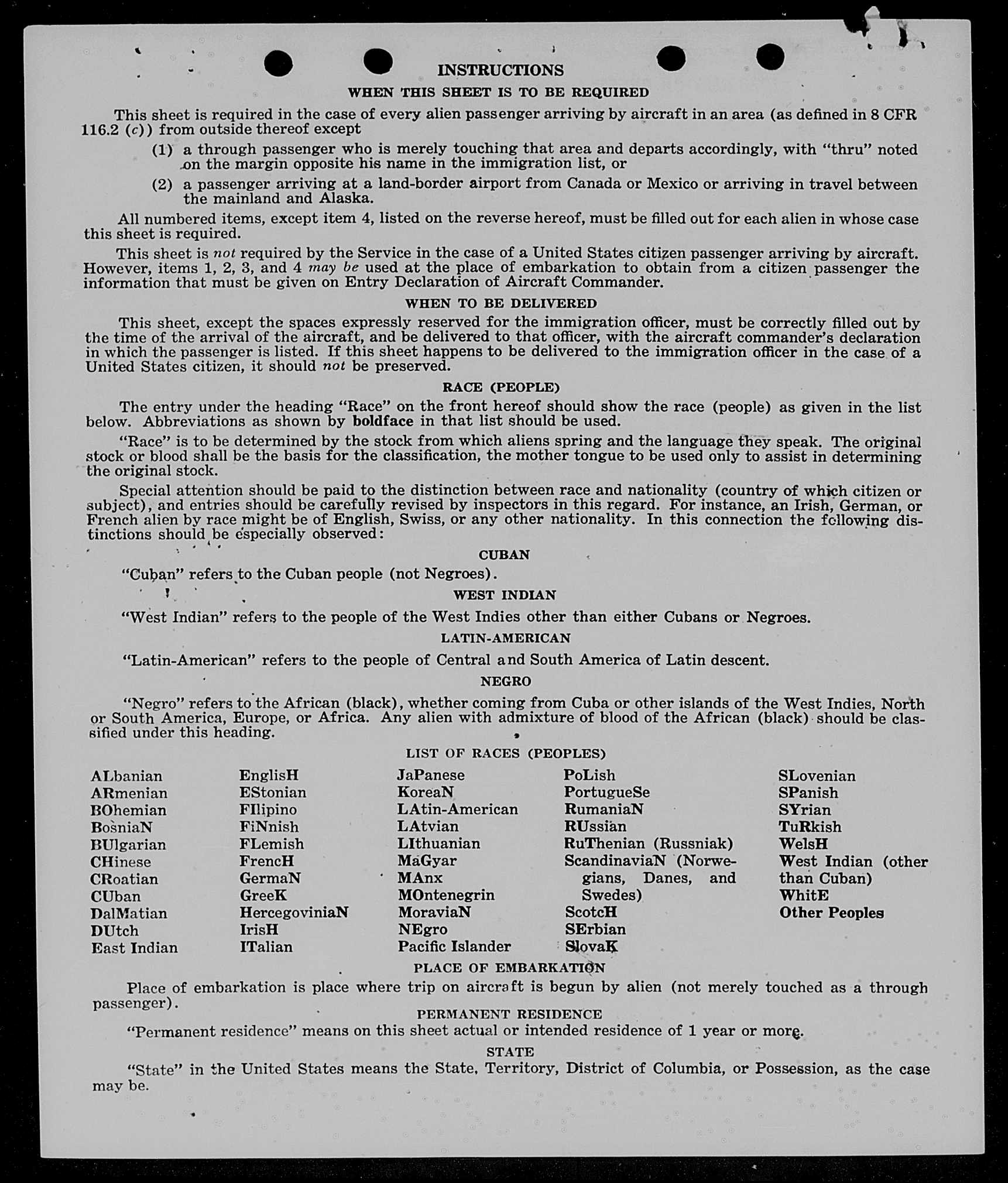 INSTRUCTIONS

WHEN THIS SHEET IS TO BE REQUIRED

This sheet is required in the case of every alien passenger arriving by aircraft in an area (as defined in 8 CFR 116.2 (c)) from outside thereof except

(1) a through passenger who is merely touching that area and departs accordingly, with "thru" noted on the margin opposite his name in the immigration list, or

(2) a passenger arriving at a land-border airport from Canada or Mexico or arriving in travel between the mainland and Alaska.

All numbered items, except item 4, listed on the reverse hereof, must be filled out for each alien in whose case this sheet is required.

This sheet is not required by the Service in the case of a United States citizen passenger arriving by aircraft. However, items 1, 2, 3, and 4 may be used at the place of embarkation to obtain from a citizen passenger the information that must be given on Entry Declaration of Aircraft Commander.

WHEN TO BE DELIVERED

This sheet, except the spaces expressly reserved for the immigration officer, must be correctly filled out by the time of the arrival of the aircraft, and be delivered to that officer, with the aircraft commander's declaration in which the passenger is listed. If this sheet happens to be delivered to the immigration officer in the case of a United States citizen, it should not be preserved.

RACE (PEOPLE)

The entry under the heading "Race" on the front hereof should show the race (people) as given in the list below. Abbreviations as shown by boldface in that list should be used.

"Race" is to be determined by the stock from which aliens spring and the language they speak. The original stock or blood shall be the basis for the classification, the mother tongue to be used only to assist in determining the original stock.

Special attention should be paid to the distinction between race and nationality (country of which citizen or subject), and entries should be carefully revised by inspectors in this regard. For instance, an Irish, German, or French alien by race might be of English, Swiss, or any other nationality. In this connection the following distinctions should be especially observed:

CUBAN

"Cuban" refers to the Cuban people (not Negroes).

WEST INDIAN

"West Indian" refers to the people of the West Indies other than either Cubans or Negroes.

LATIN-AMERICAN

"Latin-American" refers to the people of Central and South America of Latin descent.

NEGRO

"Negro" refers to the African (black), whether coming from Cuba or other islands of the West Indies, North or South America, Europe, or Africa. Any alien with admixture of blood of the African (black) should be classified under this heading.

LIST OF RACES (PEOPLES)

ALbanian
ARmenian
BOhemian
BosniaN
BUlgarian
CHinese
CRoatian
CUban
DalMatian
DUtch
East Indian

EnglisH
EStonian
FIlipino
FiNnish
FLemish
FrencH
GermaN
GreeK
HercegoviniaN
IrisH
ITalian

JaPanese
KoreaN
LAtin-American
LAtvian
LIthuanian
MaGyar
MAnx
MOntenegrin
MoraviaN
NEgro
Pacific Islander

PoLish
PortugueSe
RumaniaN
RUssian
RuThenian (Russniak)
ScandinaviaN (Norwegians, Danes, and Swedes)
ScotcH
SErbian
SlovaK

SLovenian
SPanish
SYrian
TuRkish
WelsH
West Indian (other than Cuban)
WhitE
Other Peoples

PLACE OF EMBARKATION

Place of embarkation is place where trip on aircraft is begun by alien (not merely touched as a through passenger).

PERMANENT RESIDENCE

"Permanent residence" means on this sheet actual or intended residence of 1 year or more.

STATE

"State" in the United States means the State, Territory, District of Columbia, or Possession, as the case may be.